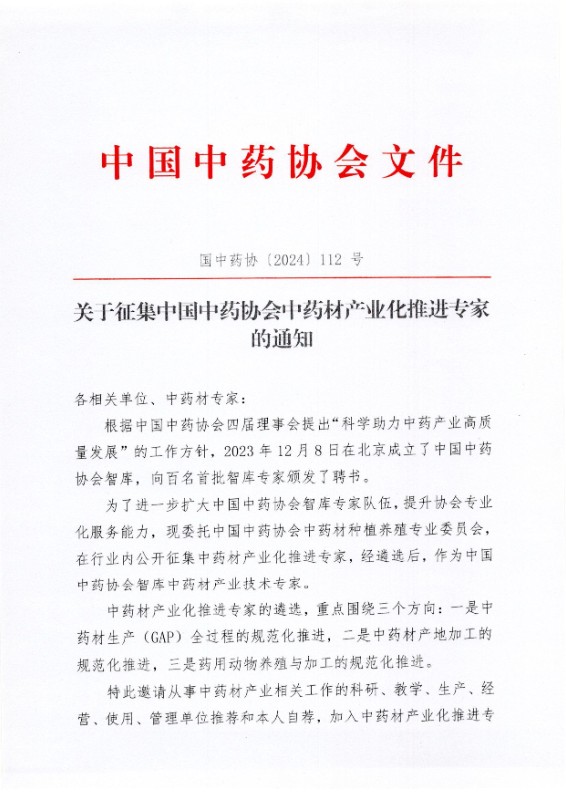 中国中药协会文件

国中药协〔2024〕112 号

关于征集中国中药协会中药材产业化推进专家的通知

各相关单位、中药材专家：

根据中国中药协会四届理事会提出“科学助力中药产业高质量发展”的工作方针，2023 年 12 月 8 日在北京成立了中国中药协会智库，向百名首批智库专家颁发了聘书。

为了进一步扩大中国中药协会智库专家队伍，提升协会专业化服务能力，现委托中国中药协会中药材种植养殖专业委员会，在行业内公开征集中药材产业化推进专家，经遴选后，作为中国中药协会智库中药材产业技术专家。

中药材产业化推进专家的遴选，重点围绕三个方向：一是中药材生产（GAP）全过程的规范化推进，二是中药材产地加工的规范化推进，三是药用动物养殖与加工的规范化推进。

特此邀请从事中药材产业相关工作的科研、教学、生产、经营、使用、管理单位推荐和本人自荐，加入中药材产业化推进专